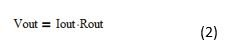 $Vout = Iout \cdot Rout$ (2)